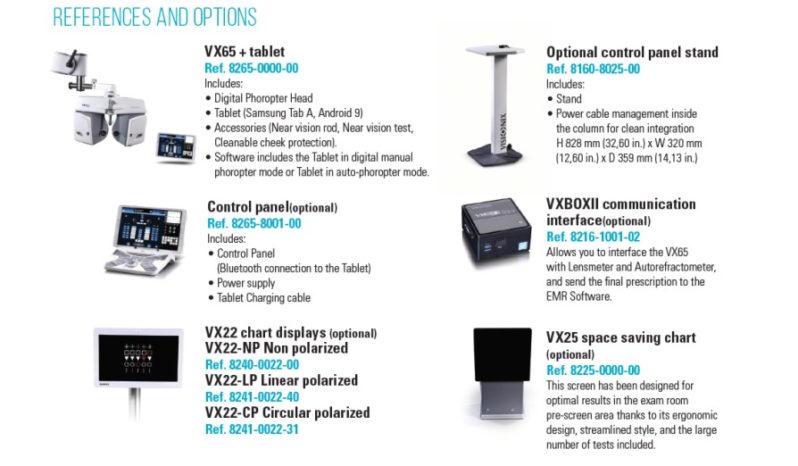 REFERENCES AND OPTIONS

VX65 + tablet
Ref. 8265-0000-00
Includes:
• Digital Phoropter Head
• Tablet (Samsung Tab A, Android 9)
• Accessories (Near vision rod, Near vision test, Cleanable cheek protection).
• Software includes the Tablet in digital manual phoropter mode or Tablet in auto-phoropter mode.

Control panel(optional)
Ref. 8265-8001-00
Includes:
• Control Panel (Bluetooth connection to the Tablet)
• Power supply
• Tablet Charging cable

VX22 chart displays (optional)
VX22-NP Non polarized
Ref. 8240-0022-00
VX22-LP Linear polarized
Ref. 8241-0022-40
VX22-CP Circular polarized
Ref. 8241-0022-31

Optional control panel stand
Ref. 8160-8025-00
Includes:
• Stand
• Power cable management inside the column for clean integration H 828 mm (32,60 in.) x W 320 mm (12,60 in.) x D 359 mm (14,13 in.)

VISIONIX

VXBOXII communication interface(optional)
Ref. 8216-1001-02
Allows you to interface the VX65 with Lensmeter and Autorefractometer, and send the final prescription to the EMR Software.

VX25 space saving chart (optional)
Ref. 8225-0000-00
This screen has been designed for optimal results in the exam room pre-screen area thanks to its ergonomic design, streamlined style, and the large number of tests included.